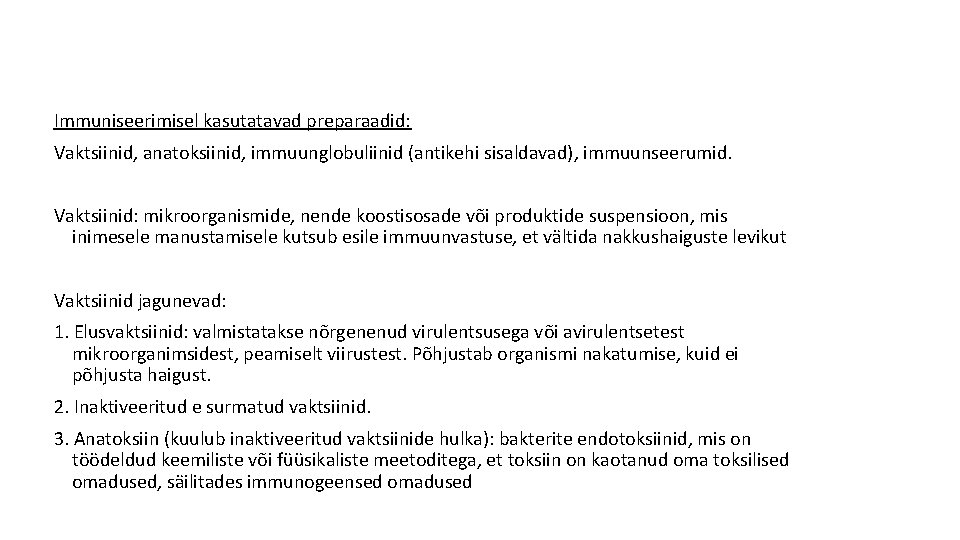 Immuniseerimisel kasutatavad preparaadid:

Vaktsiinid, anatoksiinid, immuunglobuliinid (antikehi sisaldavad), immuunseerumid.

Vaktsiinid: mikroorganismide, nende koostisosade või produktide suspensioon, mis inimesele manustamisele kutsub esile immuunvastuse, et vältida nakkushaiguste levikut

Vaktsiinid jagunevad:

1. Elusvaktsiinid: valmistatakse nõrgenenud virulentsusega või avirulentsetest mikroorganimsidest, peamiselt viirustest. Põhjustab organismi nakatumise, kuid ei põhjusta haigust.

2. Inaktiveeritud e surmatud vaktsiinid.

3. Anatoksiin (kuulub inaktiveeritud vaktsiinide hulka): bakterite endotoksiinid, mis on töödeldud keemiliste või füüsikaliste meetoditega, et toksiin on kaotanud oma toksilised omadused, säilitades immunogeensed omadused